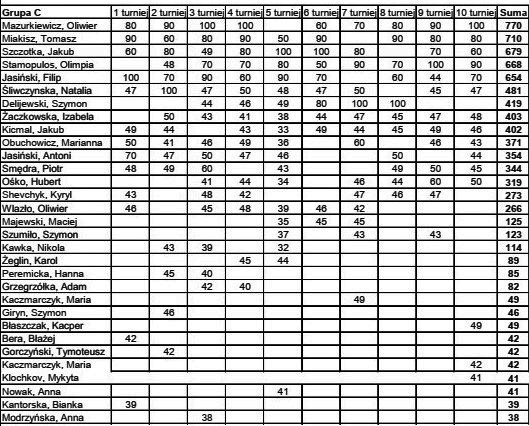 | Grupa C | 1 turniej | 2 turniej | 3 turniej | 4 turniej | 5 turniej | 6 turniej | 7 turniej | 8 turniej | 9 turniej | 10 turniej | Suma |
|---|---|---|---|---|---|---|---|---|---|---|---|
| Mazurkiewicz, Oliwier | 80 | 90 | 100 | 100 | | 60 | 70 | 80 | 90 | 100 | 770 |
| Miakisz, Tomasz | 90 | 60 | 80 | 90 | 50 | 90 | | 90 | 80 | 80 | 710 |
| Szczotka, Jakub | 60 | 80 | 49 | 80 | 100 | 100 | 80 | | 70 | 60 | 679 |
| Stamopulos, Olimpia | | 48 | 70 | 70 | 80 | 50 | 90 | 70 | 100 | 90 | 668 |
| Jasiński, Filip | 100 | 70 | 90 | 60 | 90 | 70 | | 60 | 44 | 70 | 654 |
| Śliwczynska, Natalia | 47 | 100 | 47 | 50 | 48 | 47 | 50 | | 45 | 47 | 481 |
| Delijewski, Szymon | | | 44 | 46 | 49 | 80 | 100 | 100 | | | 419 |
| Żaczkowska, Izabela | | 50 | 43 | 41 | 38 | 44 | 47 | 45 | 47 | 48 | 403 |
| Kicmal, Jakub | 49 | 44 | | 43 | 33 | 49 | 44 | 45 | 49 | 46 | 402 |
| Obuchowicz, Marianna | 50 | 41 | 46 | 49 | 36 | | 60 | | 46 | 43 | 371 |
| Jasiński, Antoni | 70 | 47 | 50 | 47 | 46 | | | 50 | | 44 | 354 |
| Smędra, Piotr | 48 | 49 | 60 | | 43 | | | 49 | 50 | 45 | 344 |
| Ośko, Hubert | | | 41 | 44 | 34 | | 46 | 44 | 60 | 50 | 319 |
| Shevchyk, Kyryl | 43 | | 48 | 42 | | | 47 | 46 | 47 | | 273 |
| Wlazło, Oliwier | 46 | | 45 | 48 | 39 | 46 | 42 | | | | 266 |
| Majewski, Maciej | | | | | 35 | 45 | 45 | | | | 125 |
| Szumiło, Szymon | | | | | 37 | | 43 | | 43 | | 123 |
| Kawka, Nikola | | 43 | 39 | | 32 | | | | | | 114 |
| Żeglin, Karol | | | | 45 | 44 | | | | | | 89 |
| Peremicka, Hanna | | 45 | 40 | | | | | | | | 85 |
| Grzegrzółka, Adam | | | 42 | 40 | | | | | | | 82 |
| Kaczmarczyk, Maria | | | | | | | 49 | | | | 49 |
| Giryn, Szymon | | 46 | | | | | | | | | 46 |
| Błaszczak, Kacper | | | | | | | | | | 49 | 49 |
| Bera, Błażej | 42 | | | | | | | | | | 42 |
| Gorczyński, Tymoteusz | | 42 | | | | | | | | | 42 |
| Kaczmarczyk, Maria | | | | | | | | | | 42 | 42 |
| Klochkov, Mykyta | | | | | | | | | | 41 | 41 |
| Nowak, Anna | | | | | 41 | | | | | | 41 |
| Kantorska, Bianka | 39 | | | | | | | | | | 39 |
| Modrzyńska, Anna | | | 38 | | | | | | | | 38 |